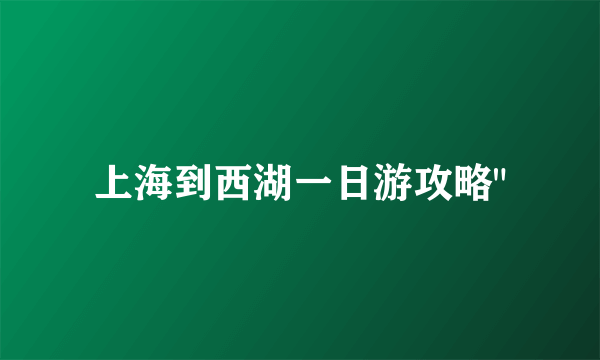 上海到西湖一日游攻略"